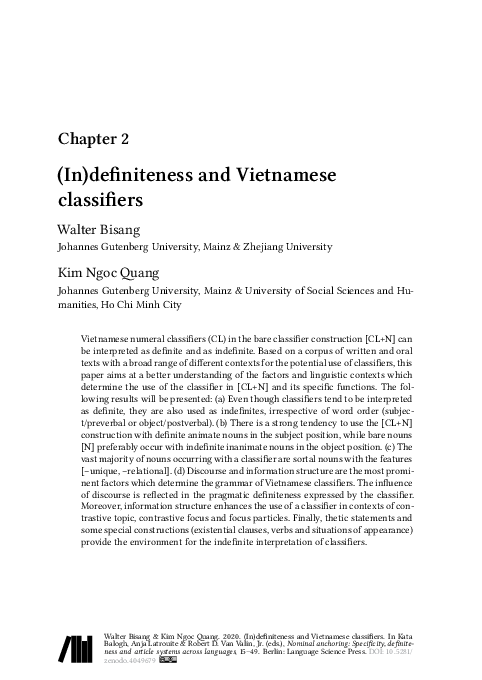 Chapter 2

(In)definiteness and Vietnamese classifiers

Walter Bisang

Johannes Gutenberg University, Mainz & Zhejiang University

Kim Ngoc Quang

Johannes Gutenberg University, Mainz & University of Social Sciences and Humanities, Ho Chi Minh City

Vietnamese numeral classifiers (CL) in the bare classifier construction [CL+N] can be interpreted as definite and as indefinite. Based on a corpus of written and oral texts with a broad range of different contexts for the potential use of classifiers, this paper aims at a better understanding of the factors and linguistic contexts which determine the use of the classifier in [CL+N] and its specific functions. The following results will be presented: (a) Even though classifiers tend to be interpreted as definite, they are also used as indefinites, irrespective of word order (subject/preverbal or object/postverbal). (b) There is a strong tendency to use the [CL+N] construction with definite animate nouns in the subject position, while bare nouns [N] preferably occur with indefinite inanimate nouns in the object position. (c) The vast majority of nouns occurring with a classifier are sortal nouns with the features [−unique, −relational]. (d) Discourse and information structure are the most prominent factors which determine the grammar of Vietnamese classifiers. The influence of discourse is reflected in the pragmatic definiteness expressed by the classifier. Moreover, information structure enhances the use of a classifier in contexts of contrastive topic, contrastive focus and focus particles. Finally, thetic statements and some special constructions (existential clauses, verbs and situations of appearance) provide the environment for the indefinite interpretation of classifiers.

Walter Bisang & Kim Ngoc Quang. 2020. (In)definiteness and Vietnamese classifiers. In Kata Balogh, Anja Latrouite & Robert D. Van Valin, Jr. (eds.), Nominal anchoring: Specificity, definiteness and article systems across languages, 15–49. Berlin: Language Science Press. DOI: 10.5281/zenodo.4049679